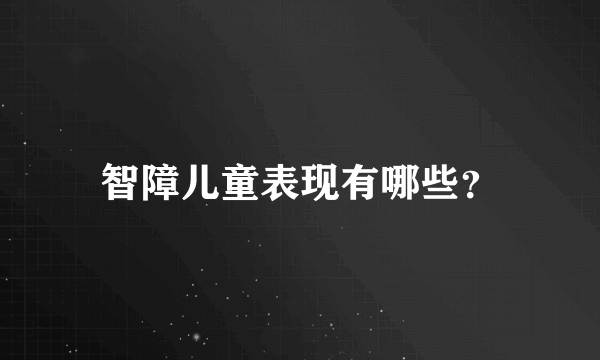 智障儿童表现有哪些？